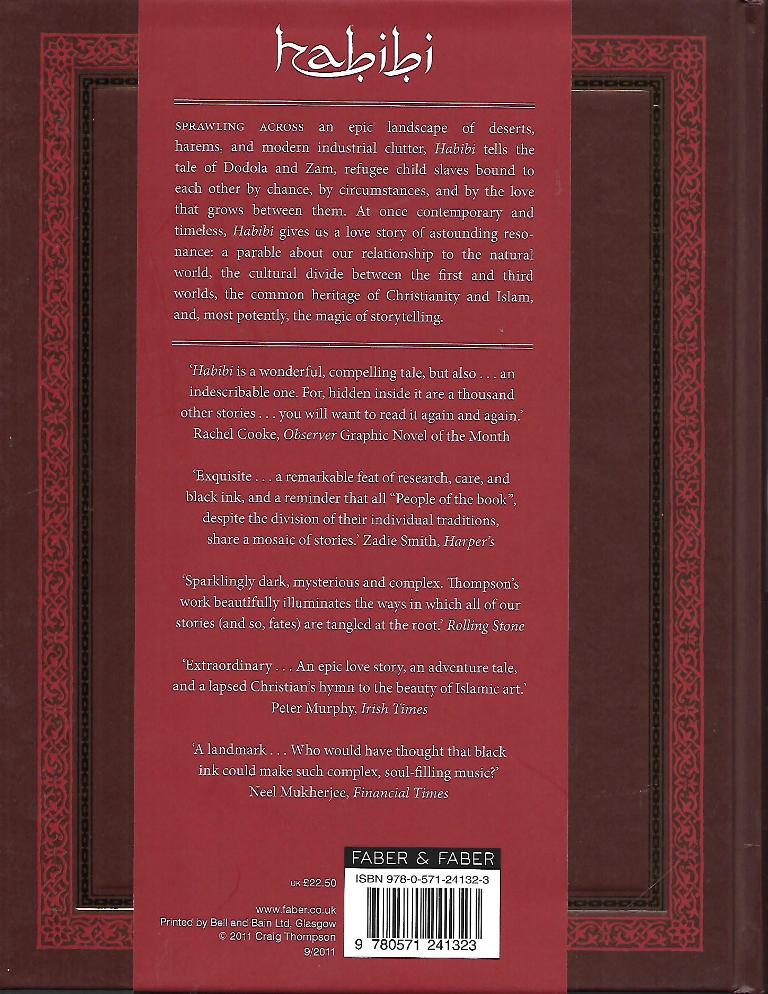 habibi

SPRAWLING ACROSS an epic landscape of deserts, harems, and modern industrial clutter, Habibi tells the tale of Dodola and Zam, refugee child slaves bound to each other by chance, by circumstances, and by the love that grows between them. At once contemporary and timeless, Habibi gives us a love story of astounding resonance: a parable about our relationship to the natural world, the cultural divide between the first and third worlds, the common heritage of Christianity and Islam, and, most potently, the magic of storytelling.

'Habibi is a wonderful, compelling tale, but also . . . an indescribable one. For, hidden inside it are a thousand other stories . . . you will want to read it again and again.' Rachel Cooke, Observer Graphic Novel of the Month

'Exquisite . . . a remarkable feat of research, care, and black ink, and a reminder that all "People of the book", despite the division of their individual traditions, share a mosaic of stories.' Zadie Smith, Harper's

'Sparklingly dark, mysterious and complex. Thompson's work beautifully illuminates the ways in which all of our stories (and so, fates) are tangled at the root.' Rolling Stone

'Extraordinary . . . An epic love story, an adventure tale, and a lapsed Christian's hymn to the beauty of Islamic art.' Peter Murphy, Irish Times

'A landmark . . . Who would have thought that black ink could make such complex, soul-filling music?' Neel Mukherjee, Financial Times

UK £22.50

www.faber.co.uk
Printed by Bell and Bain Ltd, Glasgow
© 2011 Craig Thompson
9/2011

FABER & FABER
ISBN 978-0-571-24132-3

9 780571 241323